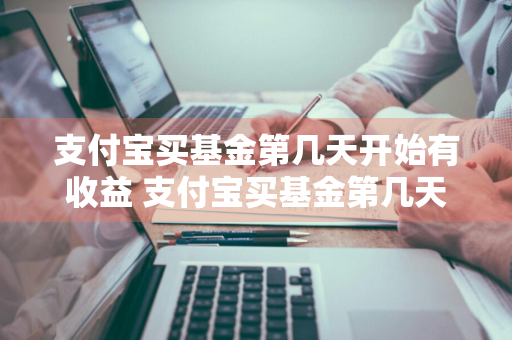 支付宝买基金第几天开始有收益 支付宝买基金第几天